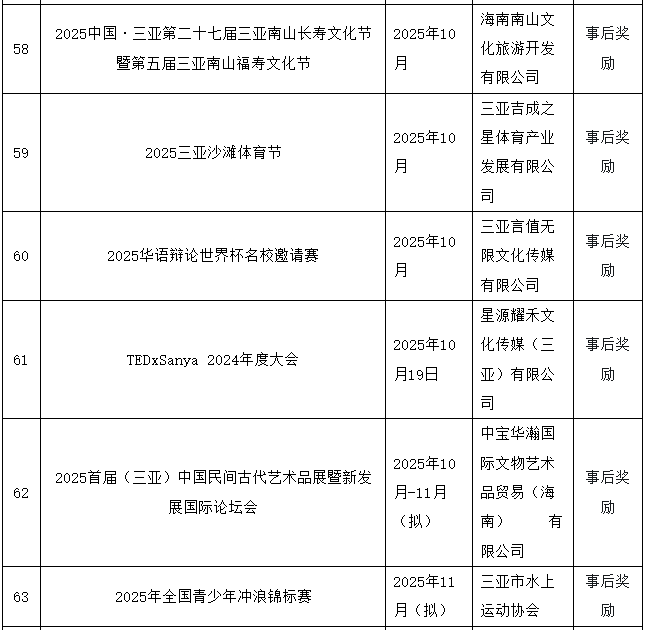 | 58 | 2025中国·三亚第二十七届三亚南山长寿文化节暨第五届三亚南山福寿文化节 | 2025年10月 | 海南南山文化旅游开发有限公司 | 事后奖励 |
|---|---|---|---|---|
| 59 | 2025三亚沙滩体育节 | 2025年10月 | 三亚吉成之星体育产业发展有限公司 | 事后奖励 |
| 60 | 2025华语辩论世界杯名校邀请赛 | 2025年10月 | 三亚言值无限文化传媒有限公司 | 事后奖励 |
| 61 | TEDxSanya 2024年度大会 | 2025年10月19日 | 星源耀禾文化传媒（三亚）有限公司 | 事后奖励 |
| 62 | 2025首届（三亚）中国民间古代艺术品展暨新发展国际论坛会 | 2025年10月-11月（拟） | 中宝华瀚国际文物艺术品贸易（海南）有限公司 | 事后奖励 |
| 63 | 2025年全国青少年冲浪锦标赛 | 2025年11月（拟） | 三亚市水上运动协会 | 事后奖励 |